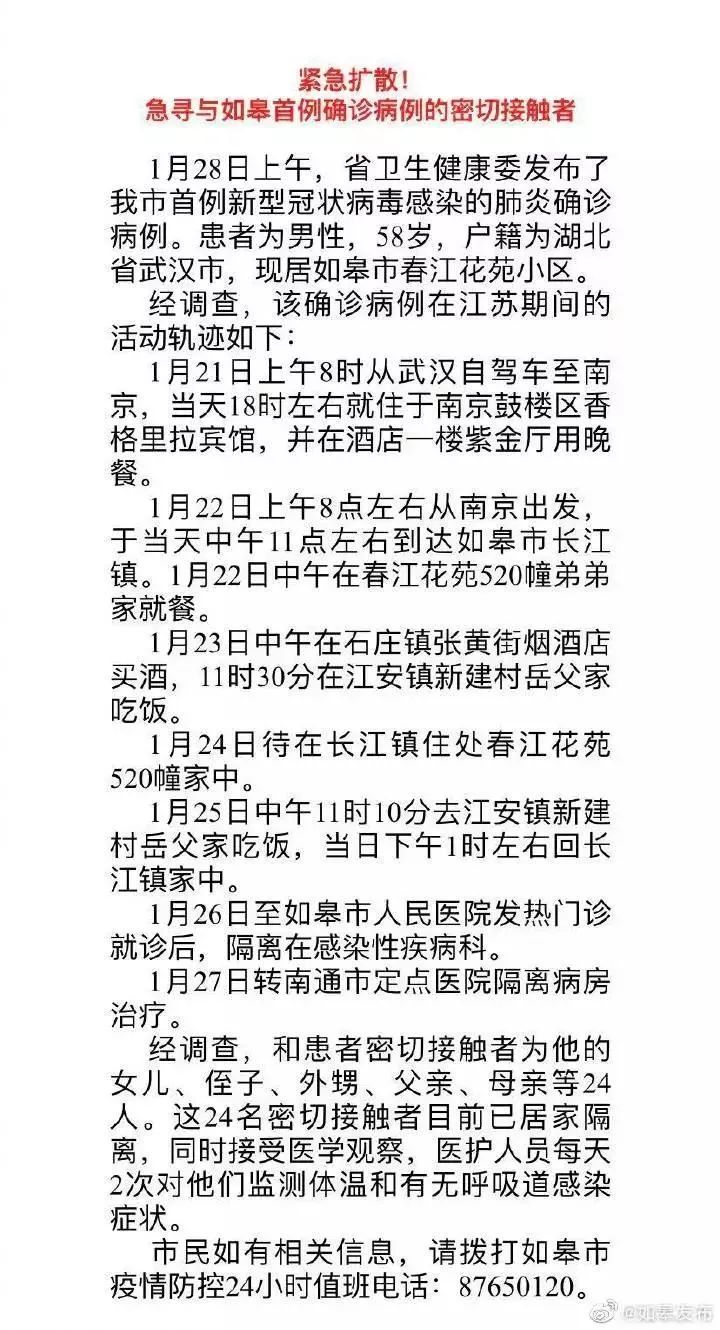 紧急扩散!
急寻与如皋首例确诊病例的密切接触者

1月28日上午，省卫生健康委发布了我市首例新型冠状病毒感染的肺炎确诊病例。患者为男性，58岁，户籍为湖北省武汉市，现居如皋市春江花苑小区。

经调查，该确诊病例在江苏期间的活动轨迹如下:

1月21日上午8时从武汉自驾车至南京，当天18时左右就住于南京鼓楼区香格里拉宾馆，并在酒店一楼紫金厅用晚餐。

1月22日上午8点左右从南京出发，于当天中午11点左右到达如皋市长江镇。1月22日中午在春江花苑520幢弟弟家就餐。

1月23日中午在石庄镇张黄街烟酒店买酒，11时30分在江安镇新建村岳父家吃饭。

1月24日待在长江镇住处春江花苑520幢家中。

1月25日中午11时10分去江安镇新建村岳父家吃饭，当日下午1时左右回长江镇家中。

1月26日至如皋市人民医院发热门诊就诊后，隔离在感染性疾病科。

1月27日转南通市定点医院隔离病房治疗。

经调查，和患者密切接触者为他的女儿、侄子、外甥、父亲、母亲等24人。这24名密切接触者目前已居家隔离，同时接受医学观察，医护人员每天2次对他们监测体温和有无呼吸道感染症状。

市民如有相关信息，请拨打如皋市疫情防控24小时值班电话：87650120。

@如皋发布